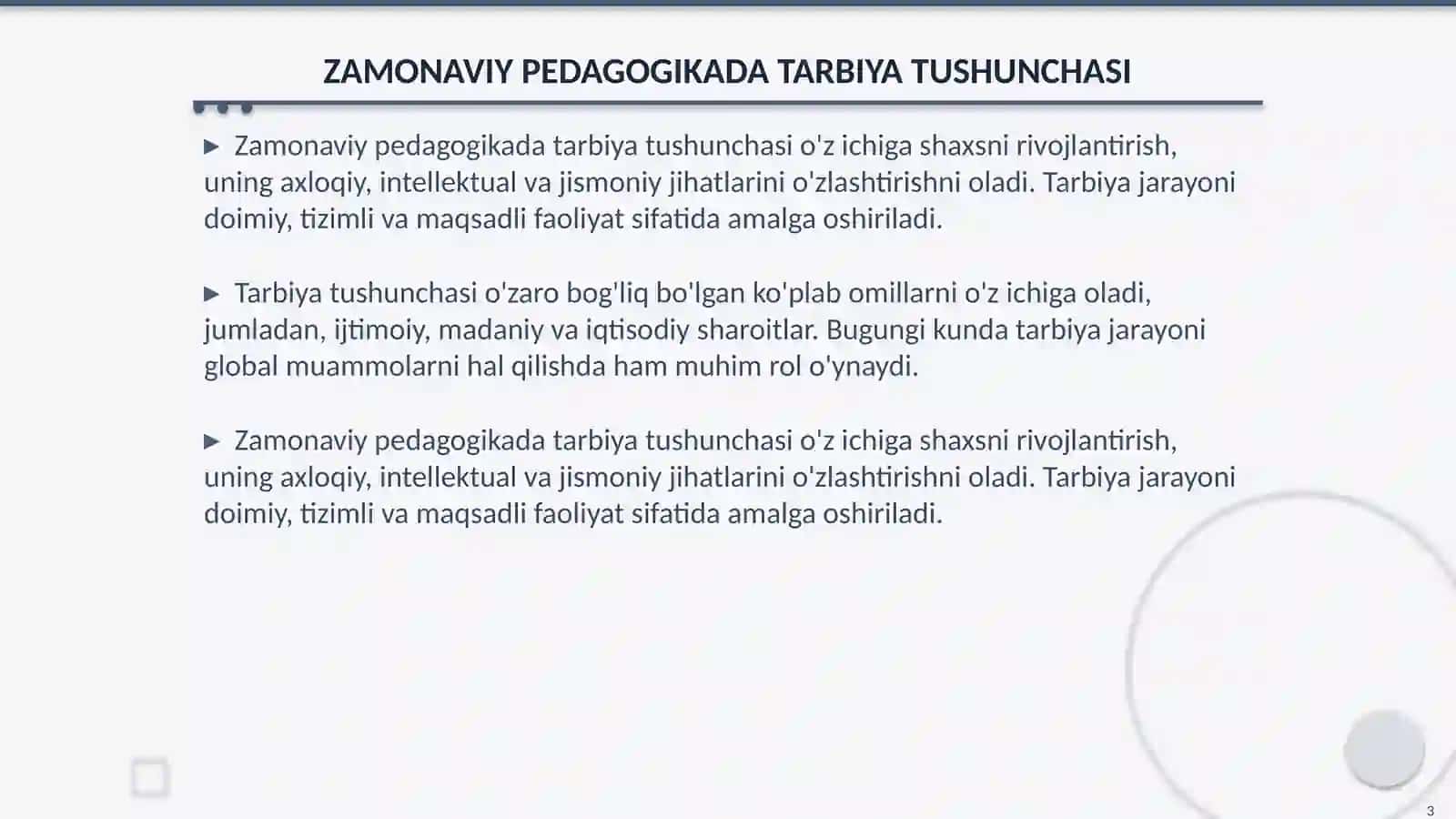 ZAMONAVIY PEDAGOGIKADA TARBIYA TUSHUNCHASI

▶ Zamonaviy pedagogikada tarbiya tushunchasi o'z ichiga shaxsni rivojlantirish, uning axloqiy, intellektual va jismoniy jihatlarini o'zlashtirishni oladi. Tarbiya jarayoni doimiy, tizimli va maqsadli faoliyat sifatida amalga oshiriladi.

▶ Tarbiya tushunchasi o'zaro bog'liq bo'lgan ko'plab omillarni o'z ichiga oladi, jumladan, ijtimoiy, madaniy va iqtisodiy sharoitlar. Bugungi kunda tarbiya jarayoni global muammolarni hal qilishda ham muhim rol o'ynaydi.

▶ Zamonaviy pedagogikada tarbiya tushunchasi o'z ichiga shaxsni rivojlantirish, uning axloqiy, intellektual va jismoniy jihatlarini o'zlashtirishni oladi. Tarbiya jarayoni doimiy, tizimli va maqsadli faoliyat sifatida amalga oshiriladi.

3